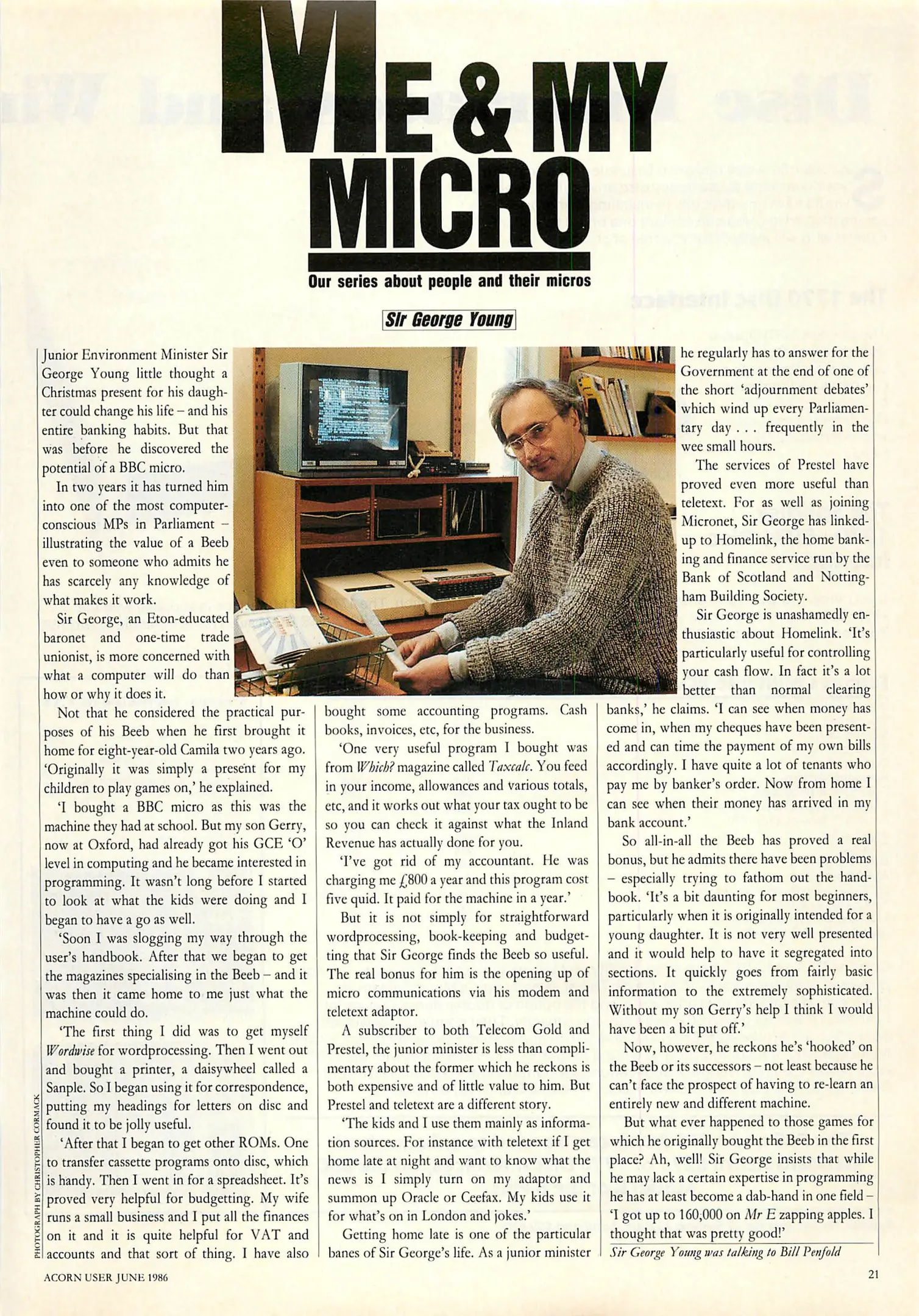 ME & MY MICRO

Our series about people and their micros

Sir George Young

Junior Environment Minister Sir George Young little thought a Christmas present for his daughter could change his life – and his entire banking habits. But that was before he discovered the potential of a BBC micro.

In two years it has turned him into one of the most computer-conscious MPs in Parliament – illustrating the value of a Beeb even to someone who admits he has scarcely any knowledge of what makes it work.

Sir George, an Eton-educated baronet and one-time trade unionist, is more concerned with what a computer will do than how or why it does it.

Not that he considered the practical purposes of his Beeb when he first brought it home for eight-year-old Camila two years ago. 'Originally it was simply a present for my children to play games on,' he explained.

'I bought a BBC micro as this was the machine they had at school. But my son Gerry, now at Oxford, had already got his GCE 'O' level in computing and he became interested in programming. It wasn't long before I started to look at what the kids were doing and I began to have a go as well.

'Soon I was slogging my way through the user's handbook. After that we began to get the magazines specialising in the Beeb – and it was then it came home to me just what the machine could do.

'The first thing I did was to get myself Wordwise for wordprocessing. Then I went out and bought a printer, a daisywheel called a Sanple. So I began using it for correspondence, putting my headings for letters on disc and found it to be jolly useful.

'After that I began to get other ROMs. One to transfer cassette programs onto disc, which is handy. Then I went in for a spreadsheet. It's proved very helpful for budgetting. My wife runs a small business and I put all the finances on it and it is quite helpful for VAT and accounts and that sort of thing. I have also bought some accounting programs. Cash books, invoices, etc, for the business.

'One very useful program I bought was from Which? magazine called Taxcalc. You feed in your income, allowances and various totals, etc, and it works out what your tax ought to be so you can check it against what the Inland Revenue has actually done for you.

'I've got rid of my accountant. He was charging me £800 a year and this program cost five quid. It paid for the machine in a year.'

But it is not simply for straightforward wordprocessing, book-keeping and budgetting that Sir George finds the Beeb so useful. The real bonus for him is the opening up of micro communications via his modem and teletext adaptor.

A subscriber to both Telecom Gold and Prestel, the junior minister is less than complimentary about the former which he reckons is both expensive and of little value to him. But Prestel and teletext are a different story.

'The kids and I use them mainly as information sources. For instance with teletext if I get home late at night and want to know what the news is I simply turn on my adaptor and summon up Oracle or Ceefax. My kids use it for what's on in London and jokes.'

Getting home late is one of the particular banes of Sir George's life. As a junior minister he regularly has to answer for the Government at the end of one of the short 'adjournment debates' which wind up every Parliamentary day . . . frequently in the wee small hours.

The services of Prestel have proved even more useful than teletext. For as well as joining Micronet, Sir George has linked-up to Homelink, the home banking and finance service run by the Bank of Scotland and Nottingham Building Society.

Sir George is unashamedly enthusiastic about Homelink. 'It's particularly useful for controlling your cash flow. In fact it's a lot better than normal clearing banks,' he claims. 'I can see when money has come in, when my cheques have been presented and can time the payment of my own bills accordingly. I have quite a lot of tenants who pay me by banker's order. Now from home I can see when their money has arrived in my bank account.'

So all-in-all the Beeb has proved a real bonus, but he admits there have been problems – especially trying to fathom out the handbook. 'It's a bit daunting for most beginners, particularly when it is originally intended for a young daughter. It is not very well presented and it would help to have it segregated into sections. It quickly goes from fairly basic information to the extremely sophisticated. Without my son Gerry's help I think I would have been a bit put off.'

Now, however, he reckons he's 'hooked' on the Beeb or its successors – not least because he can't face the prospect of having to re-learn an entirely new and different machine.

But what ever happened to those games for which he originally bought the Beeb in the first place? Ah, well! Sir George insists that while he may lack a certain expertise in programming he has at least become a dab-hand in one field – 'I got up to 160,000 on Mr E zapping apples. I thought that was pretty good!'

Sir George Young was talking to Bill Penfold

PHOTOGRAPH BY CHRISTOPHER CORMACK

ACORN USER JUNE 1986

21